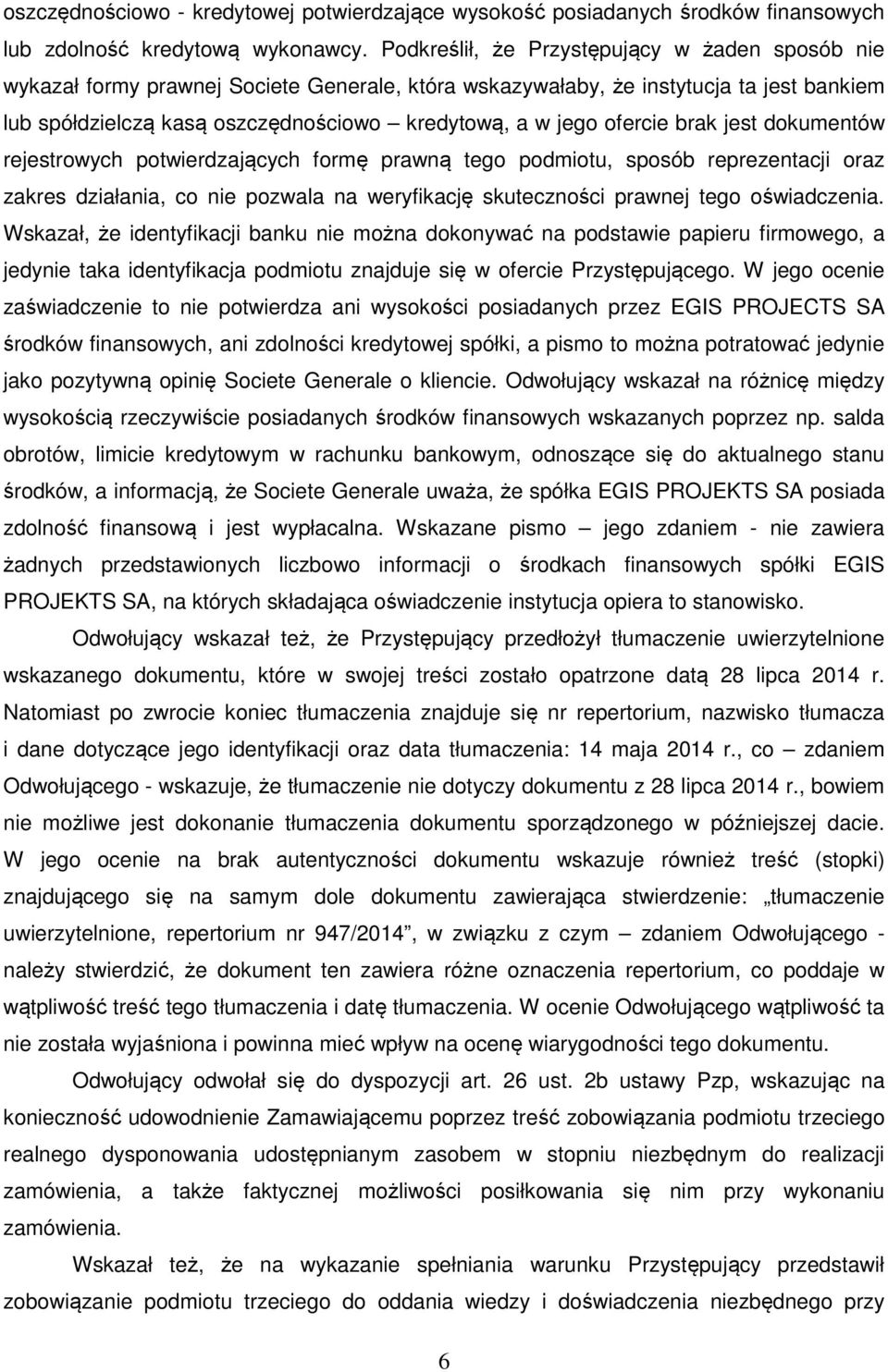 oszczędnościowo - kredytowej potwierdzające wysokość posiadanych środków finansowych lub zdolność kredytową wykonawcy. Podkreślił, że Przystępujący w żaden sposób nie wykazał formy prawnej Societe Generale, która wskazywałaby, że instytucja ta jest bankiem lub spółdzielczą kasą oszczędnościowo – kredytową, a w jego ofercie brak jest dokumentów rejestrowych potwierdzających formę prawną tego podmiotu, sposób reprezentacji oraz zakres działania, co nie pozwala na weryfikację skuteczności prawnej tego oświadczenia. Wskazał, że identyfikacji banku nie można dokonywać na podstawie papieru firmowego, a jedynie taka identyfikacja podmiotu znajduje się w ofercie Przystępującego. W jego ocenie zaświadczenie to nie potwierdza ani wysokości posiadanych przez EGIS PROJECTS SA środków finansowych, ani zdolności kredytowej spółki, a pismo to można potratować jedynie jako pozytywną opinię Societe Generale o kliencie. Odwołujący wskazał na różnicę między wysokością rzeczywiście posiadanych środków finansowych wskazanych poprzez np. salda obrotów, limicie kredytowym w rachunku bankowym, odnoszące się do aktualnego stanu środków, a informacją, że Societe Generale uważa, że spółka EGIS PROJEKTS SA posiada zdolność finansową i jest wypłacalna. Wskazane pismo – jego zdaniem - nie zawiera żadnych przedstawionych liczbowo informacji o środkach finansowych spółki EGIS PROJEKTS SA, na których składająca oświadczenie instytucja opiera to stanowisko.

Odwołujący wskazał też, że Przystępujący przedłożył tłumaczenie uwierzytelnione wskazanego dokumentu, które w swojej treści zostało opatrzone datą 28 lipca 2014 r. Natomiast po zwrocie koniec tłumaczenia znajduje się nr repertorium, nazwisko tłumacza i dane dotyczące jego identyfikacji oraz data tłumaczenia: 14 maja 2014 r., co – zdaniem Odwołującego - wskazuje, że tłumaczenie nie dotyczy dokumentu z 28 lipca 2014 r., bowiem nie możliwe jest dokonanie tłumaczenia dokumentu sporządzonego w późniejszej dacie. W jego ocenie na brak autentyczności dokumentu wskazuje również treść (stopki) znajdującego się na samym dole dokumentu zawierająca stwierdzenie: „tłumaczenie uwierzytelnione, repertorium nr 947/2014”, w związku z czym – zdaniem Odwołującego - należy stwierdzić, że dokument ten zawiera różne oznaczenia repertorium, co poddaje w wątpliwość treść tego tłumaczenia i datę tłumaczenia. W ocenie Odwołującego wątpliwość ta nie została wyjaśniona i powinna mieć wpływ na ocenę wiarygodności tego dokumentu.

Odwołujący odwołał się do dyspozycji art. 26 ust. 2b ustawy Pzp, wskazując na konieczność udowodnienie Zamawiającemu poprzez treść zobowiązania podmiotu trzeciego realnego dysponowania udostępnianym zasobem w stopniu niezbędnym do realizacji zamówienia, a także faktycznej możliwości posiłkowania się nim przy wykonaniu zamówienia.

Wskazał też, że na wykazanie spełniania warunku Przystępujący przedstawił zobowiązanie podmiotu trzeciego do oddania wiedzy i doświadczenia niezbędnego przy

6